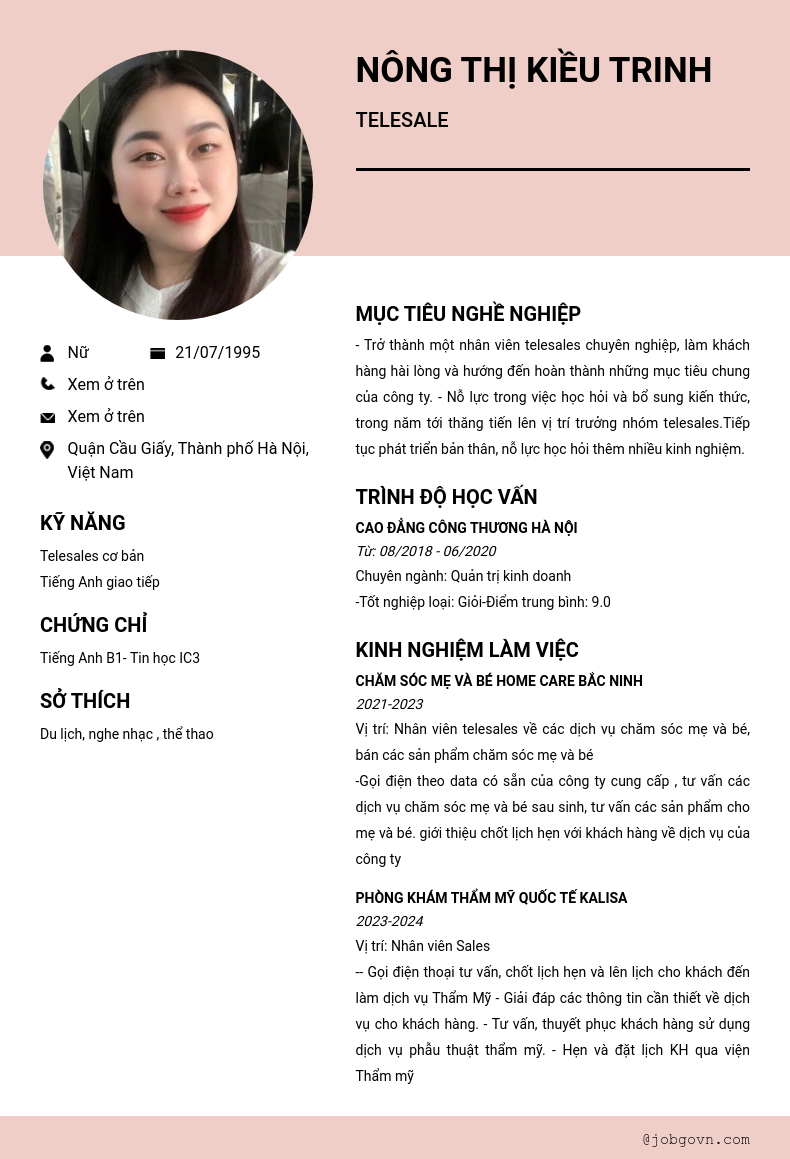 NÔNG THỊ KIỀU TRINH

TELESALE

Nữ

21/07/1995

Xem ở trên

Xem ở trên

Quận Cầu Giấy, Thành phố Hà Nội, Việt Nam

KỸ NĂNG

Telesales cơ bản

Tiếng Anh giao tiếp

CHỨNG CHỈ

Tiếng Anh B1- Tin học IC3

SỞ THÍCH

Du lịch, nghe nhạc , thể thao

MỤC TIÊU NGHỀ NGHIỆP

- Trở thành một nhân viên telesales chuyên nghiệp, làm khách hàng hài lòng và hướng đến hoàn thành những mục tiêu chung của công ty. - Nỗ lực trong việc học hỏi và bổ sung kiến thức, trong năm tới thăng tiến lên vị trí trưởng nhóm telesales.Tiếp tục phát triển bản thân, nỗ lực học hỏi thêm nhiều kinh nghiệm.

TRÌNH ĐỘ HỌC VẤN

CAO ĐẲNG CÔNG THƯƠNG HÀ NỘI

Từ: 08/2018 - 06/2020

Chuyên ngành: Quản trị kinh doanh

-Tốt nghiệp loại: Giỏi-Điểm trung bình: 9.0

KINH NGHIỆM LÀM VIỆC

CHĂM SÓC MẸ VÀ BÉ HOME CARE BẮC NINH

2021-2023

Vị trí: Nhân viên telesales về các dịch vụ chăm sóc mẹ và bé, bán các sản phẩm chăm sóc mẹ và bé

-Gọi điện theo data có sẵn của công ty cung cấp , tư vấn các dịch vụ chăm sóc mẹ và bé sau sinh, tư vấn các sản phẩm cho mẹ và bé. giới thiệu chốt lịch hẹn với khách hàng về dịch vụ của công ty

PHÒNG KHÁM THẨM MỸ QUỐC TẾ KALISA

2023-2024

Vị trí: Nhân viên Sales

-- Gọi điện thoại tư vấn, chốt lịch hẹn và lên lịch cho khách đến làm dịch vụ Thẩm Mỹ - Giải đáp các thông tin cần thiết về dịch vụ cho khách hàng. - Tư vấn, thuyết phục khách hàng sử dụng dịch vụ phẫu thuật thẩm mỹ. - Hẹn và đặt lịch KH qua viện Thẩm mỹ

@jobgovn.com